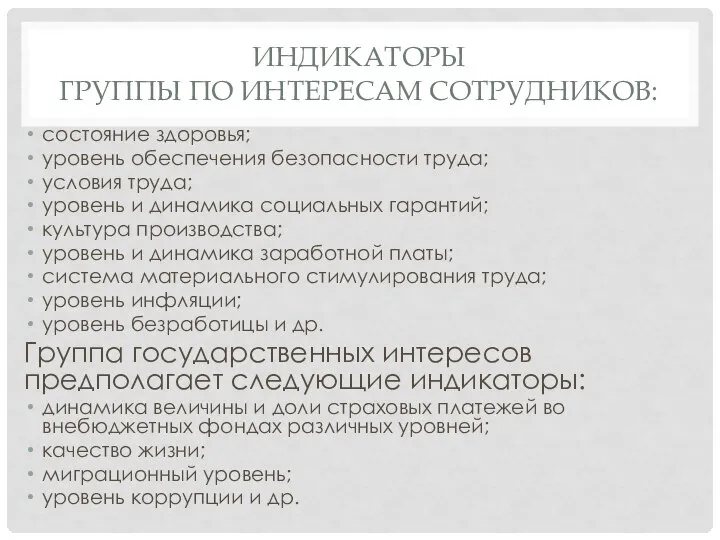 ИНДИКАТОРЫ
ГРУППЫ ПО ИНТЕРЕСАМ СОТРУДНИКОВ:

• состояние здоровья;
• уровень обеспечения безопасности труда;
• условия труда;
• уровень и динамика социальных гарантий;
• культура производства;
• уровень и динамика заработной платы;
• система материального стимулирования труда;
• уровень инфляции;
• уровень безработицы и др.

Группа государственных интересов предполагает следующие индикаторы:

• динамика величины и доли страховых платежей во внебюджетных фондах различных уровней;
• качество жизни;
• миграционный уровень;
• уровень коррупции и др.